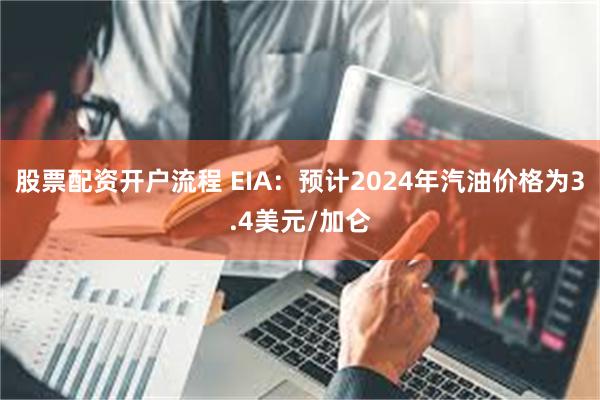 股票配资开户流程 EIA：预计2024年汽油价格为3.4美元/加仑